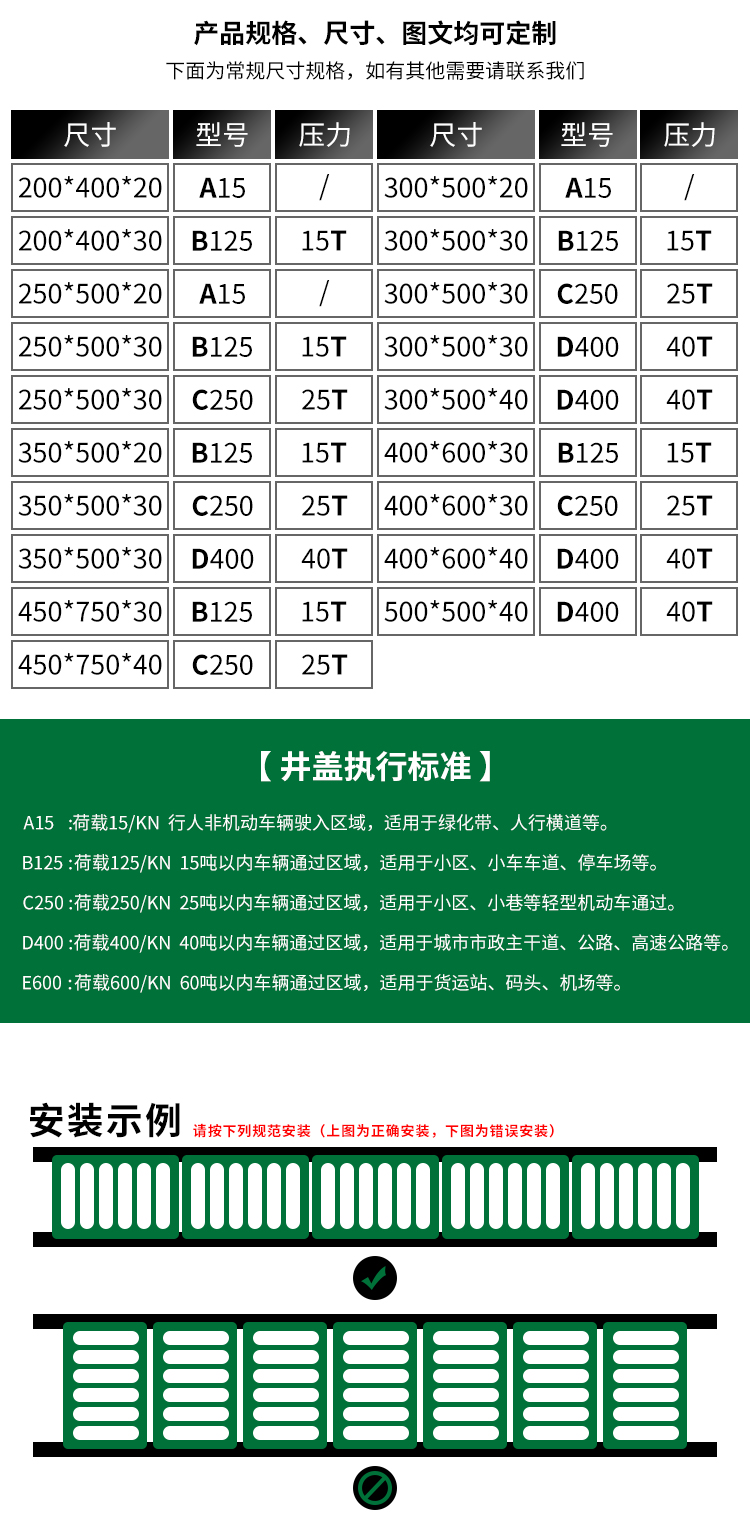 产品规格、尺寸、图文均可定制

下面为常规尺寸规格，如有其他需要请联系我们

| 尺寸 | 型号 | 压力 | 尺寸 | 型号 | 压力 |
|---|---|---|---|---|---|
| 200*400*20 | A15 | / | 300*500*20 | A15 | / |
| 200*400*30 | B125 | 15T | 300*500*30 | B125 | 15T |
| 250*500*20 | A15 | / | 300*500*30 | C250 | 25T |
| 250*500*30 | B125 | 15T | 300*500*30 | D400 | 40T |
| 250*500*30 | C250 | 25T | 300*500*40 | D400 | 40T |
| 350*500*20 | B125 | 15T | 400*600*30 | B125 | 15T |
| 350*500*30 | C250 | 25T | 400*600*30 | C250 | 25T |
| 350*500*30 | D400 | 40T | 400*600*40 | D400 | 40T |
| 450*750*30 | B125 | 15T | 500*500*40 | D400 | 40T |
| 450*750*40 | C250 | 25T | | | |

【井盖执行标准】

A15 :荷载15/KN 行人非机动车辆驶入区域，适用于绿化带、人行横道等。

B125 :荷载125/KN 15吨以内车辆通过区域，适用于小区、小车车道、停车场等。

C250 :荷载250/KN 25吨以内车辆通过区域，适用于小区、小巷等轻型机动车通过。

D400 :荷载400/KN 40吨以内车辆通过区域，适用于城市市政主干道、公路、高速公路等。

E600 :荷载600/KN 60吨以内车辆通过区域，适用于货运站、码头、机场等。

安装示例 请按下列规范安装（上图为正确安装，下图为错误安装）